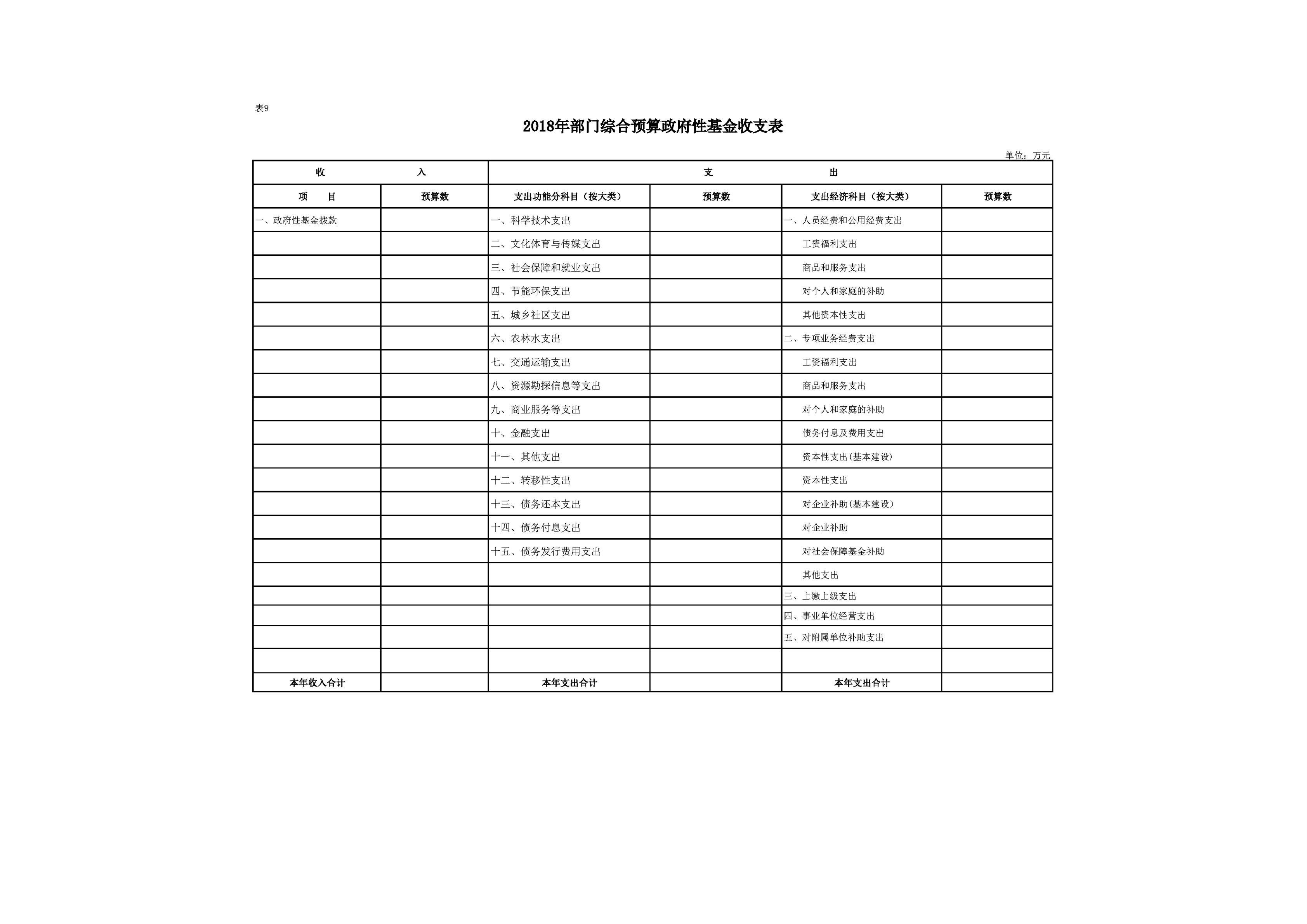 表9

2018年部门综合预算政府性基金收支表

单位：万元

| 收　　入 | | 支　　出 | | | |
|---|---|---|---|---|---|
| 项　目 | 预算数 | 支出功能分科目（按大类） | 预算数 | 支出经济科目（按大类） | 预算数 |
| 一、政府性基金拨款 | | 一、科学技术支出 | | 一、人员经费和公用经费支出 | |
| | | 二、文化体育与传媒支出 | | 工资福利支出 | |
| | | 三、社会保障和就业支出 | | 商品和服务支出 | |
| | | 四、节能环保支出 | | 对个人和家庭的补助 | |
| | | 五、城乡社区支出 | | 其他资本性支出 | |
| | | 六、农林水支出 | | 二、专项业务经费支出 | |
| | | 七、交通运输支出 | | 工资福利支出 | |
| | | 八、资源勘探信息等支出 | | 商品和服务支出 | |
| | | 九、商业服务等支出 | | 对个人和家庭的补助 | |
| | | 十、金融支出 | | 债务付息及费用支出 | |
| | | 十一、其他支出 | | 资本性支出(基本建设) | |
| | | 十二、转移性支出 | | 资本性支出 | |
| | | 十三、债务还本支出 | | 对企业补助(基本建设) | |
| | | 十四、债务付息支出 | | 对企业补助 | |
| | | 十五、债务发行费用支出 | | 对社会保障基金补助 | |
| | | | | 其他支出 | |
| | | | | 三、上缴上级支出 | |
| | | | | 四、事业单位经营支出 | |
| | | | | 五、对附属单位补助支出 | |
| | | | | | |
| 本年收入合计 | | 本年支出合计 | | 本年支出合计 | |